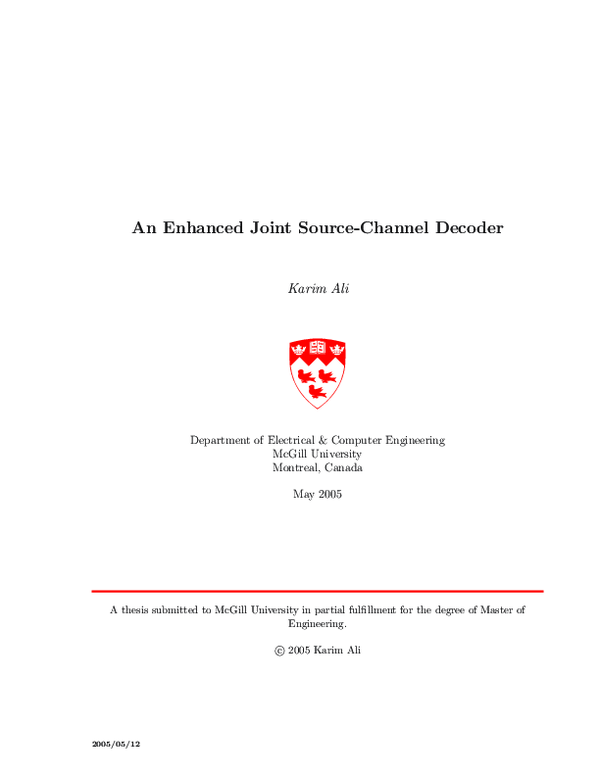 An Enhanced Joint Source-Channel Decoder

Karim Ali

Department of Electrical & Computer Engineering
McGill University
Montreal, Canada

May 2005

A thesis submitted to McGill University in partial fulfillment for the degree of Master of Engineering.

© 2005 Karim Ali

2005/05/12